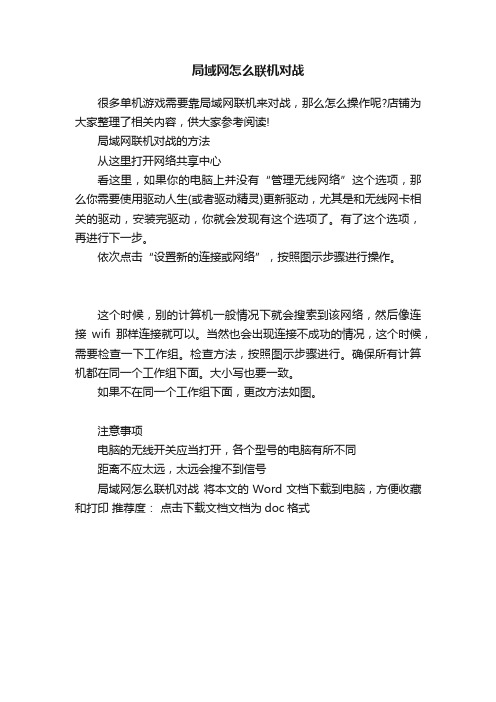 局域网怎么联机对战

很多单机游戏需要靠局域网联机来对战，那么怎么操作呢?店铺为大家整理了相关内容，供大家参考阅读!

局域网联机对战的方法

从这里打开网络共享中心

看这里，如果你的电脑上并没有“管理无线网络”这个选项，那么你需要使用驱动人生(或者驱动精灵)更新驱动，尤其是和无线网卡相关的驱动，安装完驱动，你就会发现有这个选项了。有了这个选项，再进行下一步。

依次点击“设置新的连接或网络”，按照图示步骤进行操作。

这个时候，别的计算机一般情况下就会搜索到该网络，然后像连接 wifi 那样连接就可以。当然也会出现连接不成功的情况，这个时候，需要检查一下工作组。检查方法，按照图示步骤进行。确保所有计算机都在同一个工作组下面。大小写也要一致。

如果不在同一个工作组下面，更改方法如图。

注意事项

电脑的无线开关应当打开，各个型号的电脑有所不同

距离不应太远，太远会搜不到信号

局域网怎么联机对战 将本文的 Word 文档下载到电脑，方便收藏和打印 推荐度： 点击下载文档文档为 doc 格式